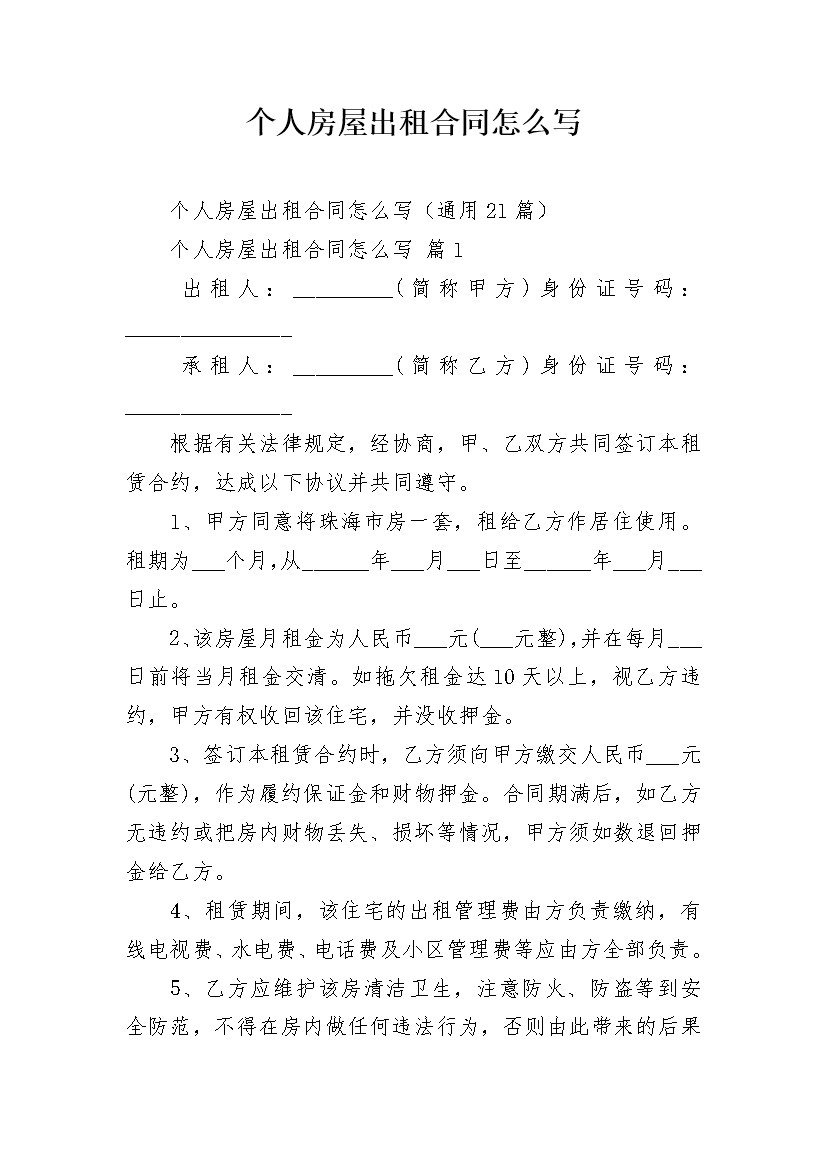 个人房屋出租合同怎么写

个人房屋出租合同怎么写（通用21篇）

个人房屋出租合同怎么写 篇1

出租人：_________（简称甲方）身份证号码：_______________

承租人：_________（简称乙方）身份证号码：_______________

根据有关法律规定，经协商，甲、乙双方共同签订本租赁合约，达成以下协议并共同遵守。

1、甲方同意将珠海市房一套，租给乙方作居住使用。租期为___个月，从______年___月___日至______年___月___日止。

2、该房屋月租金为人民币___元(___元整)，并在每月___日前将当月租金交清。如拖欠租金达10天以上，视乙方违约，甲方有权收回该住宅，并没收押金。

3、签订本租赁合约时，乙方须向甲方缴交人民币___元(元整)，作为履约保证金和财物押金。合同期满后，如乙方无违约或把房内财物丢失、损坏等情况，甲方须如数退回押金给乙方。

4、租赁期间，该住宅的出租管理费由方负责缴纳，有线电视费、水电费、电话费及小区管理费等应由方全部负责。

5、乙方应维护该房清洁卫生，注意防火、防盗等到安全防范，不得在房内做任何违法行为，否则由此带来的后果